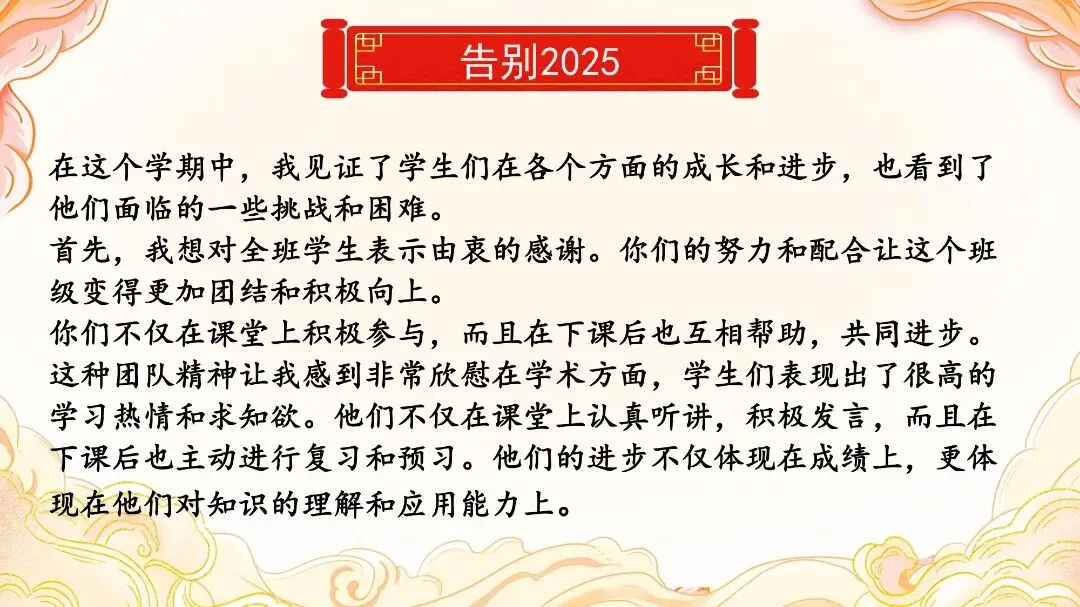 告别2025

在这个学期中，我见证了学生们在各个方面的成长和进步，也看到了他们面临的一些挑战和困难。

首先，我想对全班学生表示由衷的感谢。你们的努力和配合让这个班级变得更加团结和积极向上。

你们不仅在课堂上积极参与，而且在下课后也互相帮助，共同进步。这种团队精神让我感到非常欣慰在学术方面，学生们表现出了很高的学习热情和求知欲。他们不仅在课堂上认真听讲，积极发言，而且在下课后也主动进行复习和预习。他们的进步不仅体现在成绩上，更体现在他们对知识的理解和应用能力上。